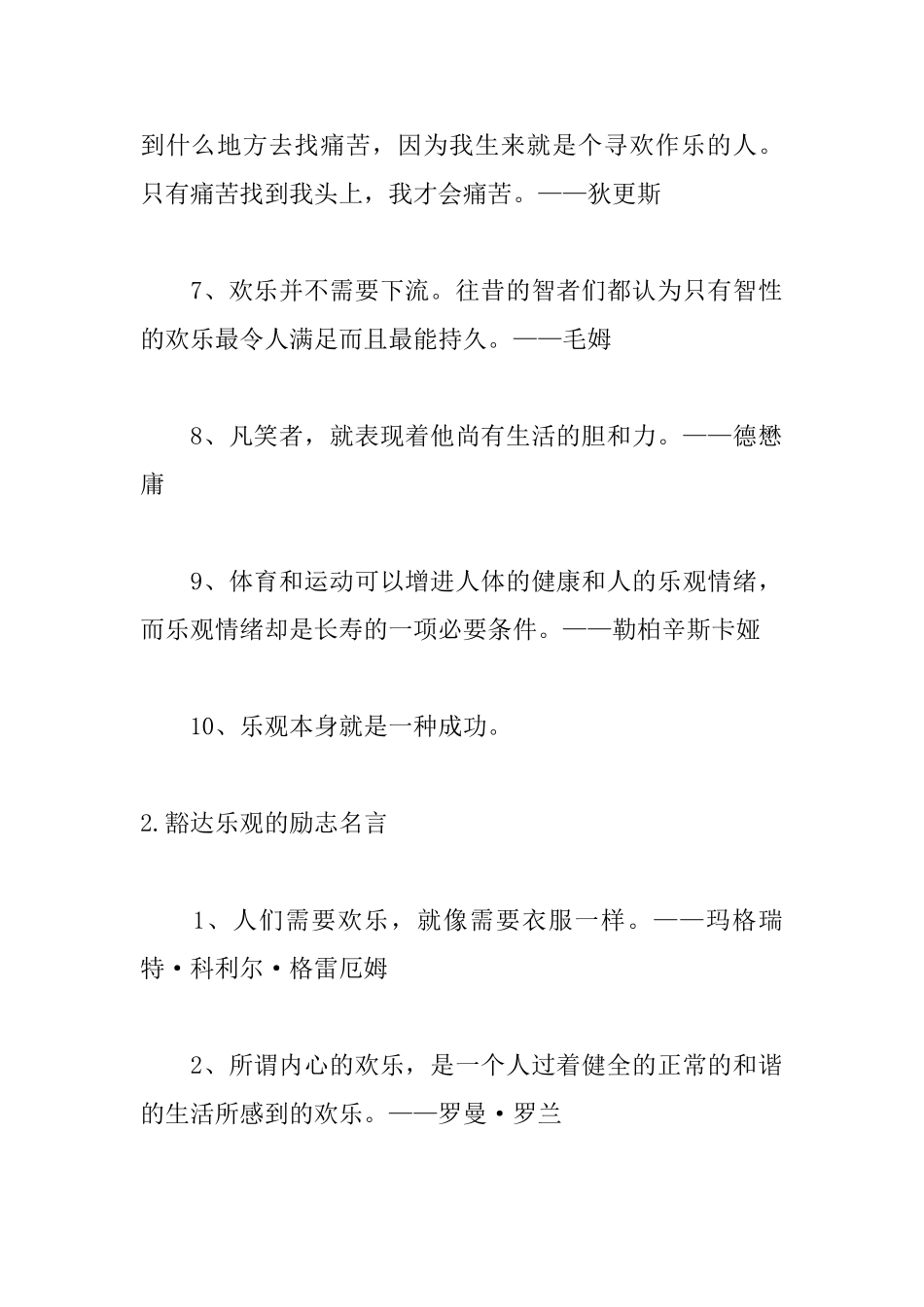 到什么地方去找痛苦，因为我生来就是个寻欢作乐的人。只有痛苦找到我头上，我才会痛苦。——狄更斯

7、欢乐并不需要下流。往昔的智者们都认为只有智性的欢乐最令人满足而且最能持久。——毛姆

8、凡笑者，就表现着他尚有生活的胆和力。——德懋庸

9、体育和运动可以增进人体的健康和人的乐观情绪，而乐观情绪却是长寿的一项必要条件。——勒柏辛斯卡娅

10、乐观本身就是一种成功。

2.豁达乐观的励志名言

1、人们需要欢乐，就像需要衣服一样。——玛格瑞特·科利尔·格雷厄姆

2、所谓内心的欢乐，是一个人过着健全的正常的和谐的生活所感到的欢乐。——罗曼·罗兰